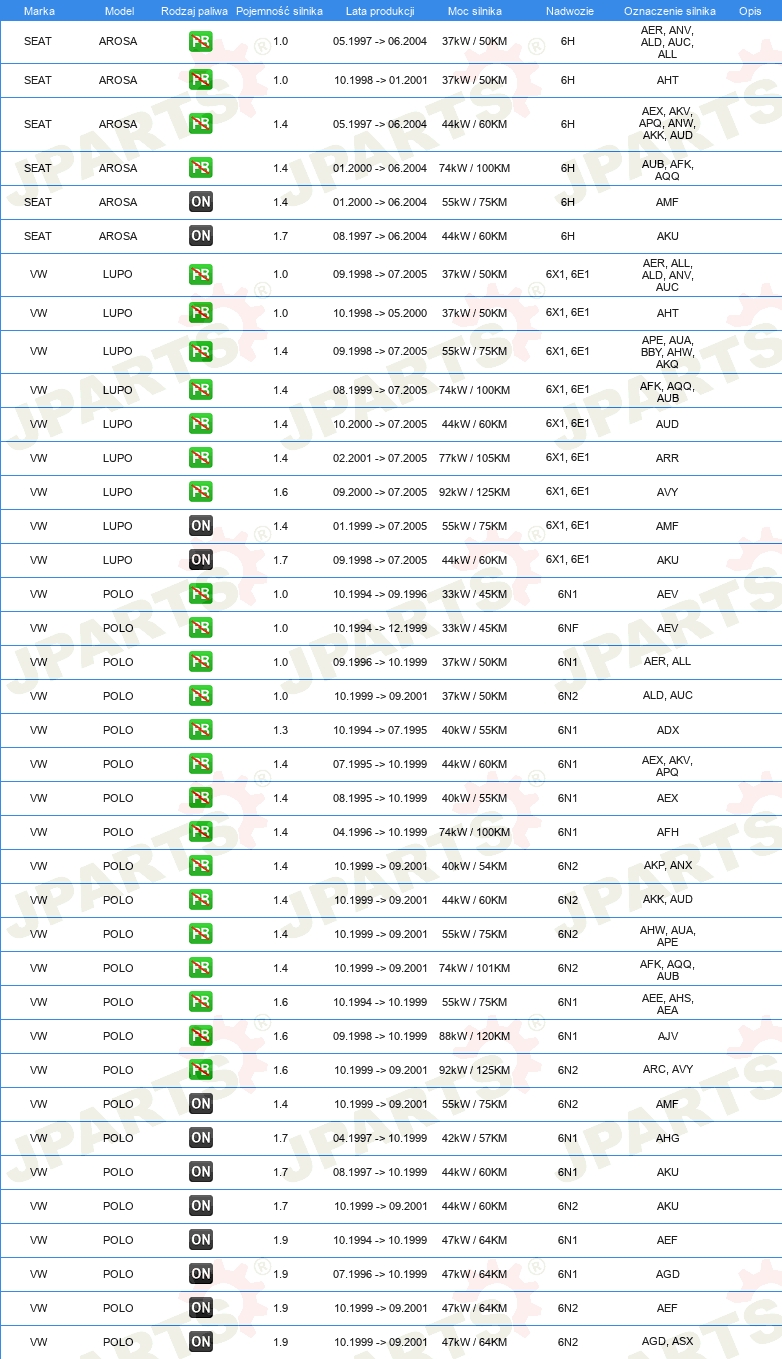 | Marka | Model | Rodzaj paliwa | Pojemność silnika | Lata produkcji | Moc silnika | Nadwozie | Oznaczenie silnika | Opis |
|---|---|---|---|---|---|---|---|---|
| SEAT | AROSA | PB | 1.0 | 05.1997 -> 06.2004 | 37kW / 50KM | 6H | AER, ANV, ALD, AUC, ALL | |
| SEAT | AROSA | PB | 1.0 | 10.1998 -> 01.2001 | 37kW / 50KM | 6H | AHT | |
| SEAT | AROSA | PB | 1.4 | 05.1997 -> 06.2004 | 44kW / 60KM | 6H | AEX, AKV, APQ, ANW, AKK, AUD | |
| SEAT | AROSA | PB | 1.4 | 01.2000 -> 06.2004 | 74kW / 100KM | 6H | AUB, AFK, AQQ | |
| SEAT | AROSA | ON | 1.4 | 01.2000 -> 06.2004 | 55kW / 75KM | 6H | AMF | |
| SEAT | AROSA | ON | 1.7 | 08.1997 -> 06.2004 | 44kW / 60KM | 6H | AKU | |
| VW | LUPO | PB | 1.0 | 09.1998 -> 07.2005 | 37kW / 50KM | 6X1, 6E1 | AER, ALL, ALD, ANV, AUC | |
| VW | LUPO | PB | 1.0 | 10.1998 -> 05.2000 | 37kW / 50KM | 6X1, 6E1 | AHT | |
| VW | LUPO | PB | 1.4 | 09.1998 -> 07.2005 | 55kW / 75KM | 6X1, 6E1 | APE, AUA, BBY, AHW, AKQ | |
| VW | LUPO | PB | 1.4 | 08.1999 -> 07.2005 | 74kW / 100KM | 6X1, 6E1 | AFK, AQQ, AUB | |
| VW | LUPO | PB | 1.4 | 10.2000 -> 07.2005 | 44kW / 60KM | 6X1, 6E1 | AUD | |
| VW | LUPO | PB | 1.4 | 02.2001 -> 07.2005 | 77kW / 105KM | 6X1, 6E1 | ARR | |
| VW | LUPO | PB | 1.6 | 09.2000 -> 07.2005 | 92kW / 125KM | 6X1, 6E1 | AVY | |
| VW | LUPO | ON | 1.4 | 01.1999 -> 07.2005 | 55kW / 75KM | 6X1, 6E1 | AMF | |
| VW | LUPO | ON | 1.7 | 09.1998 -> 07.2005 | 44kW / 60KM | 6X1, 6E1 | AKU | |
| VW | POLO | PB | 1.0 | 10.1994 -> 09.1996 | 33kW / 45KM | 6N1 | AEV | |
| VW | POLO | PB | 1.0 | 10.1994 -> 12.1999 | 33kW / 45KM | 6NF | AEV | |
| VW | POLO | PB | 1.0 | 09.1996 -> 10.1999 | 37kW / 50KM | 6N1 | AER, ALL | |
| VW | POLO | PB | 1.0 | 10.1999 -> 09.2001 | 37kW / 50KM | 6N2 | ALD, AUC | |
| VW | POLO | PB | 1.3 | 10.1994 -> 07.1995 | 40kW / 55KM | 6N1 | ADX | |
| VW | POLO | PB | 1.4 | 07.1995 -> 10.1999 | 44kW / 60KM | 6N1 | AEX, AKV, APQ | |
| VW | POLO | PB | 1.4 | 08.1995 -> 10.1999 | 40kW / 55KM | 6N1 | AEX | |
| VW | POLO | PB | 1.4 | 04.1996 -> 10.1999 | 74kW / 100KM | 6N1 | AFH | |
| VW | POLO | PB | 1.4 | 10.1999 -> 09.2001 | 40kW / 54KM | 6N2 | AKP, ANX | |
| VW | POLO | PB | 1.4 | 10.1999 -> 09.2001 | 44kW / 60KM | 6N2 | AKK, AUD | |
| VW | POLO | PB | 1.4 | 10.1999 -> 09.2001 | 55kW / 75KM | 6N2 | AHW, AUA, APE | |
| VW | POLO | PB | 1.4 | 10.1999 -> 09.2001 | 74kW / 101KM | 6N2 | AFK, AQQ, AUB | |
| VW | POLO | PB | 1.6 | 10.1994 -> 10.1999 | 55kW / 75KM | 6N1 | AEE, AHS, AEA | |
| VW | POLO | PB | 1.6 | 09.1998 -> 10.1999 | 88kW / 120KM | 6N1 | AJV | |
| VW | POLO | PB | 1.6 | 10.1999 -> 09.2001 | 92kW / 125KM | 6N2 | ARC, AVY | |
| VW | POLO | ON | 1.4 | 10.1999 -> 09.2001 | 55kW / 75KM | 6N2 | AMF | |
| VW | POLO | ON | 1.7 | 04.1997 -> 10.1999 | 42kW / 57KM | 6N1 | AHG | |
| VW | POLO | ON | 1.7 | 08.1997 -> 10.1999 | 44kW / 60KM | 6N1 | AKU | |
| VW | POLO | ON | 1.7 | 10.1999 -> 09.2001 | 44kW / 60KM | 6N2 | AKU | |
| VW | POLO | ON | 1.9 | 10.1994 -> 10.1999 | 47kW / 64KM | 6N1 | AEF | |
| VW | POLO | ON | 1.9 | 07.1996 -> 10.1999 | 47kW / 64KM | 6N1 | AGD | |
| VW | POLO | ON | 1.9 | 10.1999 -> 09.2001 | 47kW / 64KM | 6N2 | AEF | |
| VW | POLO | ON | 1.9 | 10.1999 -> 09.2001 | 47kW / 64KM | 6N2 | AGD, ASX | |

JPARTS®